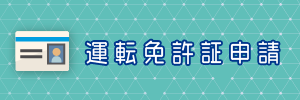 運転免許証申請